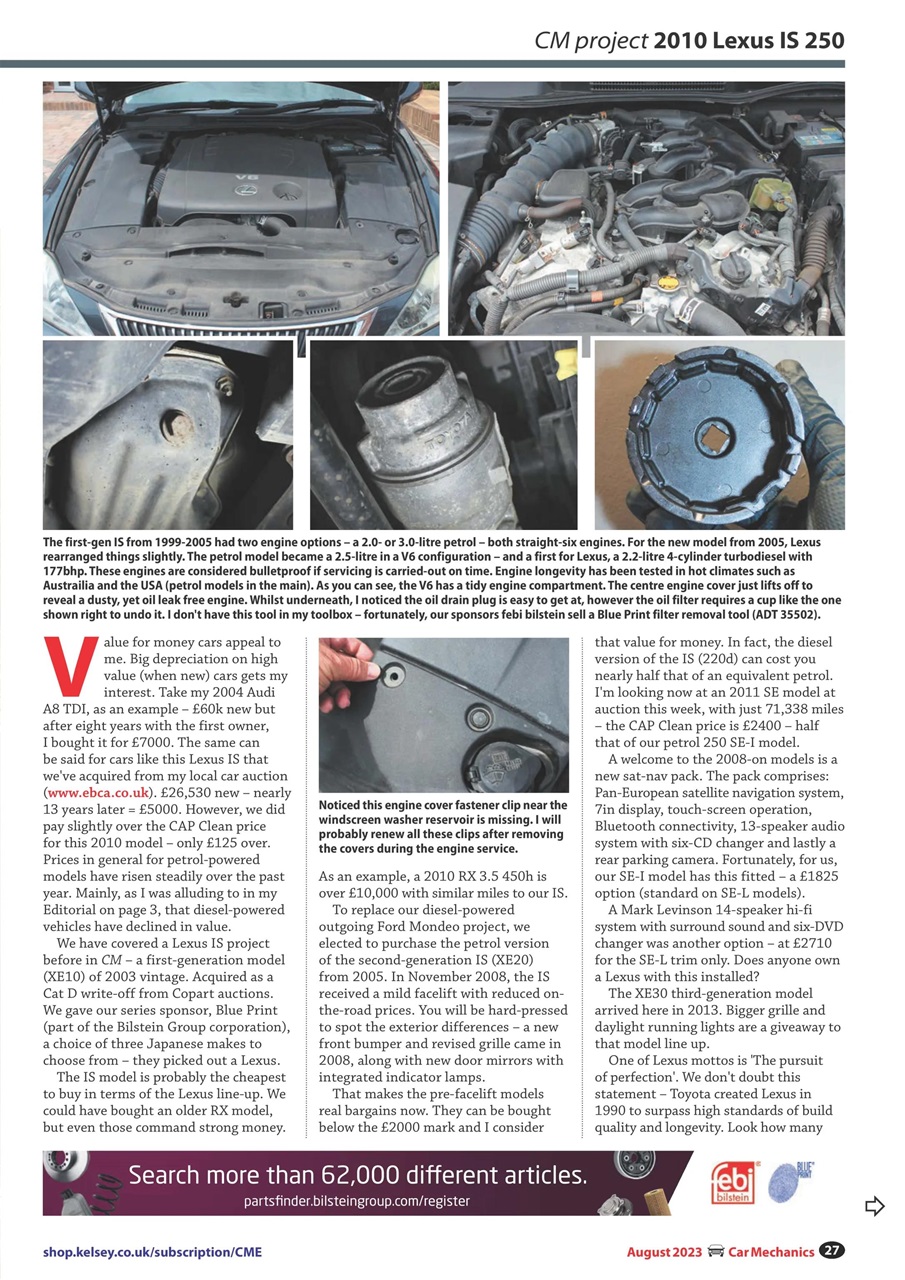 CM project 2010 Lexus IS 250

The first-gen IS from 1999-2005 had two engine options – a 2.0- or 3.0-litre petrol – both straight-six engines. For the new model from 2005, Lexus rearranged things slightly. The petrol model became a 2.5-litre in a V6 configuration – and a first for Lexus, a 2.2-litre 4-cylinder turbodiesel with 177bhp. These engines are considered bulletproof if servicing is carried-out on time. Engine longevity has been tested in hot climates such as Austrailia and the USA (petrol models in the main). As you can see, the V6 has a tidy engine compartment. The centre engine cover just lifts off to reveal a dusty, yet oil leak free engine. Whilst underneath, I noticed the oil drain plug is easy to get at, however the oil filter requires a cup like the one shown right to undo it. I don't have this tool in my toolbox – fortunately, our sponsors febi bilstein sell a Blue Print filter removal tool (ADT 35502).

Value for money cars appeal to me. Big depreciation on high value (when new) cars gets my interest. Take my 2004 Audi A8 TDI, as an example – £60k new but after eight years with the first owner, I bought it for £7000. The same can be said for cars like this Lexus IS that we've acquired from my local car auction (www.ebca.co.uk). £26,530 new – nearly 13 years later = £5000. However, we did pay slightly over the CAP Clean price for this 2010 model – only £125 over. Prices in general for petrol-powered models have risen steadily over the past year. Mainly, as I was alluding to in my Editorial on page 3, that diesel-powered vehicles have declined in value.

We have covered a Lexus IS project before in CM – a first-generation model (XE10) of 2003 vintage. Acquired as a Cat D write-off from Copart auctions. We gave our series sponsor, Blue Print (part of the Bilstein Group corporation), a choice of three Japanese makes to choose from – they picked out a Lexus.

The IS model is probably the cheapest to buy in terms of the Lexus line-up. We could have bought an older RX model, but even those command strong money.

Noticed this engine cover fastener clip near the windscreen washer reservoir is missing. I will probably renew all these clips after removing the covers during the engine service.

As an example, a 2010 RX 3.5 450h is over £10,000 with similar miles to our IS.

To replace our diesel-powered outgoing Ford Mondeo project, we elected to purchase the petrol version of the second-generation IS (XE20) from 2005. In November 2008, the IS received a mild facelift with reduced on-the-road prices. You will be hard-pressed to spot the exterior differences – a new front bumper and revised grille came in 2008, along with new door mirrors with integrated indicator lamps.

That makes the pre-facelift models real bargains now. They can be bought below the £2000 mark and I consider that value for money. In fact, the diesel version of the IS (220d) can cost you nearly half that of an equivalent petrol. I'm looking now at an 2011 SE model at auction this week, with just 71,338 miles – the CAP Clean price is £2400 – half that of our petrol 250 SE-I model.

A welcome to the 2008-on models is a new sat-nav pack. The pack comprises: Pan-European satellite navigation system, 7in display, touch-screen operation, Bluetooth connectivity, 13-speaker audio system with six-CD changer and lastly a rear parking camera. Fortunately, for us, our SE-I model has this fitted – a £1825 option (standard on SE-L models).

A Mark Levinson 14-speaker hi-fi system with surround sound and six-DVD changer was another option – at £2710 for the SE-L trim only. Does anyone own a Lexus with this installed?

The XE30 third-generation model arrived here in 2013. Bigger grille and daylight running lights are a giveaway to that model line up.

One of Lexus mottos is 'The pursuit of perfection'. We don't doubt this statement – Toyota created Lexus in 1990 to surpass high standards of build quality and longevity. Look how many

Search more than 62,000 different articles.
partsfinder.bilsteingroup.com/register
febi bilstein
BLUE PRINT

shop.kelsey.co.uk/subscription/CME
August 2023 Car Mechanics 27